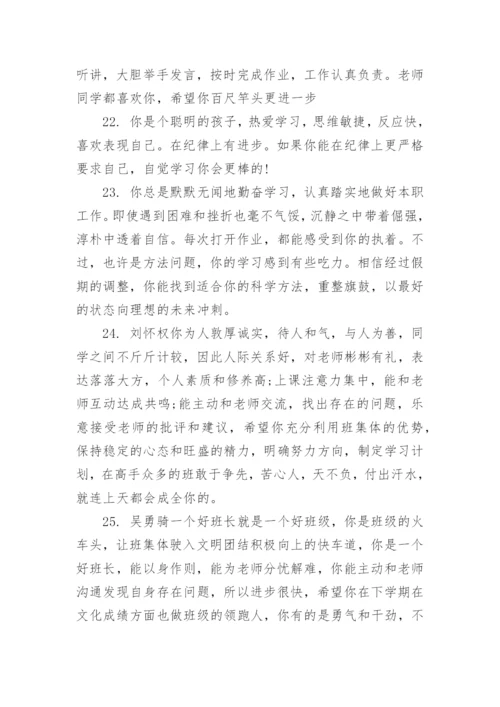 听讲，大胆举手发言，按时完成作业，工作认真负责。老师同学都喜欢你，希望你百尺竿头更进一步

22. 你是个聪明的孩子，热爱学习，思维敏捷，反应快，喜欢表现自己。在纪律上有进步。如果你能在纪律上更严格要求自己，自觉学习你会更棒的!

23. 你总是默默无闻地勤奋学习，认真踏实地做好本职工作。即使遇到困难和挫折也毫不气馁，沉静之中带着倔强，淳朴中透着自信。每次打开作业，都能感受到你的执着。不过，也许是方法问题，你的学习感到有些吃力。相信经过假期的调整，你能找到适合你的科学方法，重整旗鼓，以最好的状态向理想的未来冲刺。

24. 刘怀权你为人敦厚诚实，待人和气，与人为善，同学之间不斤斤计较，因此人际关系好，对老师彬彬有礼，表达落落大方，个人素质和修养高;上课注意力集中，能和老师互动达成共鸣;能主动和老师交流，找出存在的问题，乐意接受老师的批评和建议，希望你充分利用班集体的优势，保持稳定的心态和旺盛的精力，明确努力方向，制定学习计划，在高手众多的班敢于争先，苦心人，天不负，付出汗水，就连上天都会成全你的。

25. 吴勇骑一个好班长就是一个好班级，你是班级的火车头，让班集体驶入文明团结积极向上的快车道，你是一个好班长，能以身作则，能为老师分忧解难，你能主动和老师沟通发现自身存在问题，所以进步很快，希望你在下学期在文化成绩方面也做班级的领跑人，你有的是勇气和干劲，不